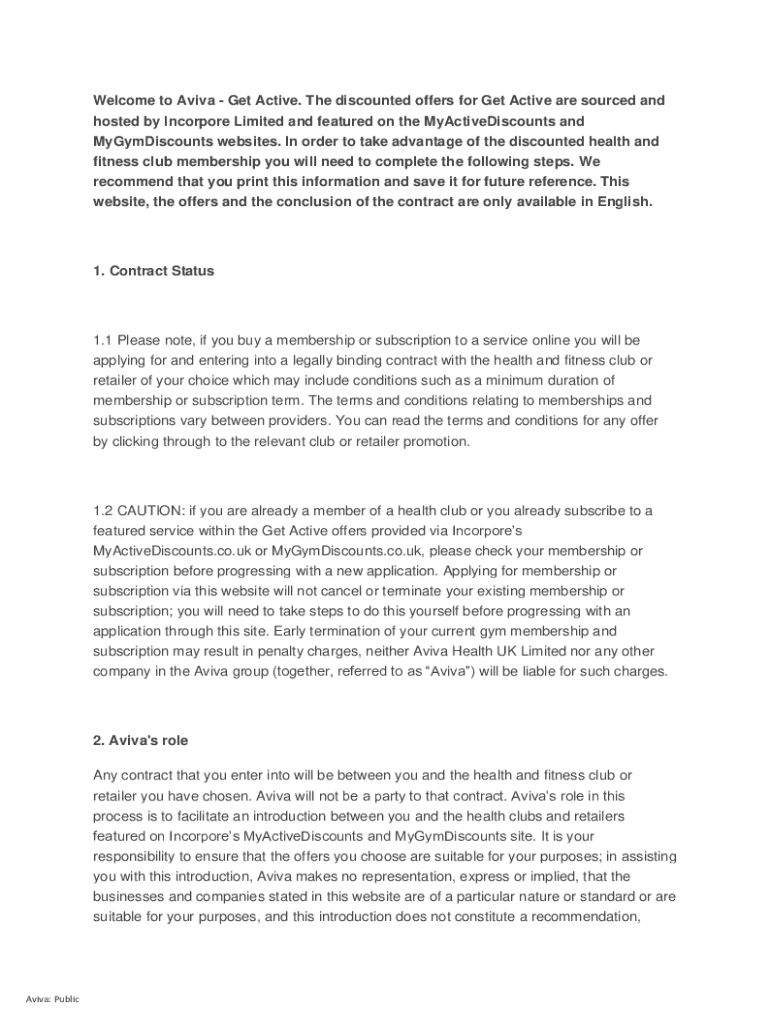 Welcome to Aviva - Get Active. The discounted offers for Get Active are sourced and hosted by Incorpore Limited and featured on the MyActiveDiscounts and MyGymDiscounts websites. In order to take advantage of the discounted health and fitness club membership you will need to complete the following steps. We recommend that you print this information and save it for future reference. This website, the offers and the conclusion of the contract are only available in English.

1. Contract Status

1.1 Please note, if you buy a membership or subscription to a service online you will be applying for and entering into a legally binding contract with the health and fitness club or retailer of your choice which may include conditions such as a minimum duration of membership or subscription term. The terms and conditions relating to memberships and subscriptions vary between providers. You can read the terms and conditions for any offer by clicking through to the relevant club or retailer promotion.

1.2 CAUTION: if you are already a member of a health club or you already subscribe to a featured service within the Get Active offers provided via Incorpore's MyActiveDiscounts.co.uk or MyGymDiscounts.co.uk, please check your membership or subscription before progressing with a new application. Applying for membership or subscription via this website will not cancel or terminate your existing membership or subscription; you will need to take steps to do this yourself before progressing with an application through this site. Early termination of your current gym membership and subscription may result in penalty charges, neither Aviva Health UK Limited nor any other company in the Aviva group (together, referred to as "Aviva") will be liable for such charges.

2. Aviva's role

Any contract that you enter into will be between you and the health and fitness club or retailer you have chosen. Aviva will not be a party to that contract. Aviva's role in this process is to facilitate an introduction between you and the health clubs and retailers featured on Incorpore's MyActiveDiscounts and MyGymDiscounts site. It is your responsibility to ensure that the offers you choose are suitable for your purposes; in assisting you with this introduction, Aviva makes no representation, express or implied, that the businesses and companies stated in this website are of a particular nature or standard or are suitable for your purposes, and this introduction does not constitute a recommendation,

Aviva: Public